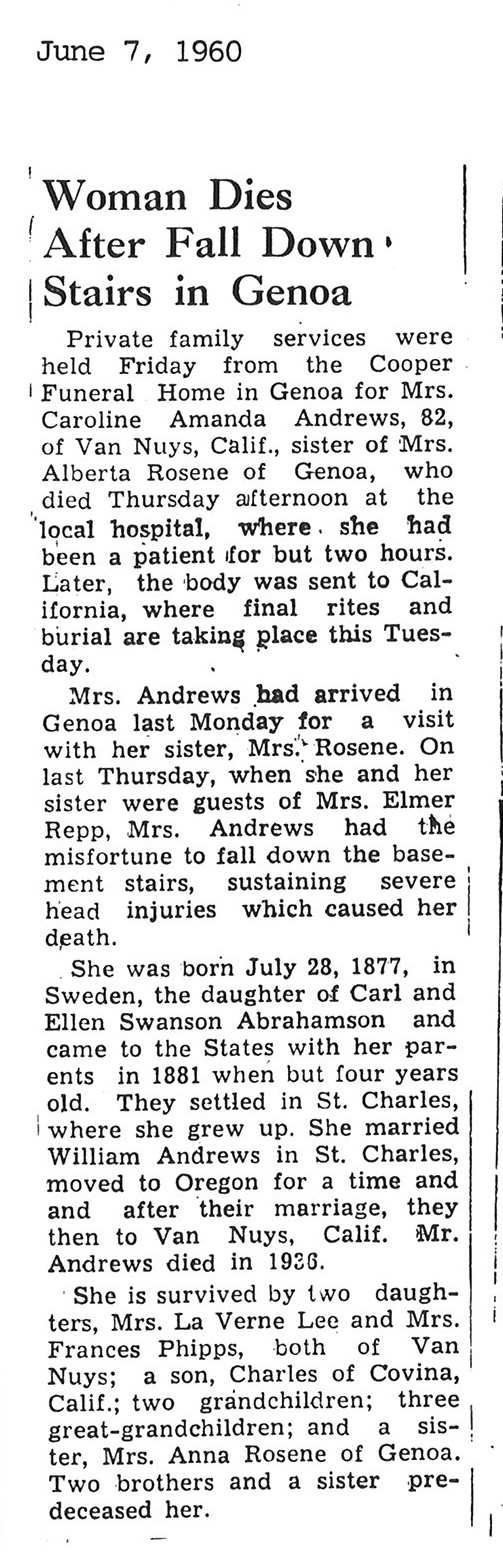 June 7, 1960

Woman Dies After Fall Down Stairs in Genoa

Private family services were held Friday from the Cooper Funeral Home in Genoa for Mrs. Caroline Amanda Andrews, 82, of Van Nuys, Calif., sister of Mrs. Alberta Rosene of Genoa, who died Thursday afternoon at the local hospital, where she had been a patient for but two hours. Later, the body was sent to California, where final rites and burial are taking place this Tuesday.

Mrs. Andrews had arrived in Genoa last Monday for a visit with her sister, Mrs. Rosene. On last Thursday, when she and her sister were guests of Mrs. Elmer Repp, Mrs. Andrews had the misfortune to fall down the basement stairs, sustaining severe head injuries which caused her death.

She was born July 28, 1877, in Sweden, the daughter of Carl and Ellen Swanson Abrahamson and came to the States with her parents in 1881 when but four years old. They settled in St. Charles, where she grew up. She married William Andrews in St. Charles, moved to Oregon for a time and and after their marriage, they then to Van Nuys, Calif. Mr. Andrews died in 1936.

She is survived by two daughters, Mrs. La Verne Lee and Mrs. Frances Phipps, both of Van Nuys; a son, Charles of Covina, Calif.; two grandchildren; three great-grandchildren; and a sister, Mrs. Anna Rosene of Genoa. Two brothers and a sister predeceased her.